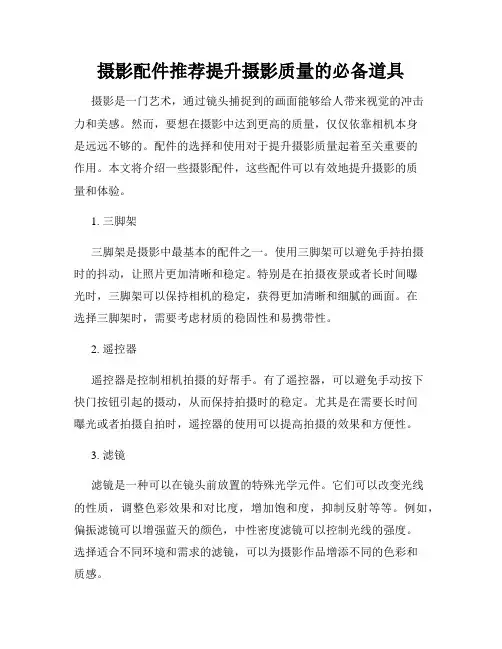 摄影配件推荐提升摄影质量的必备道具

摄影是一门艺术，通过镜头捕捉到的画面能够给人带来视觉的冲击力和美感。然而，要想在摄影中达到更高的质量，仅仅依靠相机本身是远远不够的。配件的选择和使用对于提升摄影质量起着至关重要的作用。本文将介绍一些摄影配件，这些配件可以有效地提升摄影的质量和体验。

1. 三脚架

三脚架是摄影中最基本的配件之一。使用三脚架可以避免手持拍摄时的抖动，让照片更加清晰和稳定。特别是在拍摄夜景或者长时间曝光时，三脚架可以保持相机的稳定，获得更加清晰和细腻的画面。在选择三脚架时，需要考虑材质的稳固性和易携带性。

2. 遥控器

遥控器是控制相机拍摄的好帮手。有了遥控器，可以避免手动按下快门按钮引起的摇动，从而保持拍摄时的稳定。尤其是在需要长时间曝光或者拍摄自拍时，遥控器的使用可以提高拍摄的效果和方便性。

3. 滤镜

滤镜是一种可以在镜头前放置的特殊光学元件。它们可以改变光线的性质，调整色彩效果和对比度，增加饱和度，抑制反射等等。例如，偏振滤镜可以增强蓝天的颜色，中性密度滤镜可以控制光线的强度。选择适合不同环境和需求的滤镜，可以为摄影作品增添不同的色彩和质感。